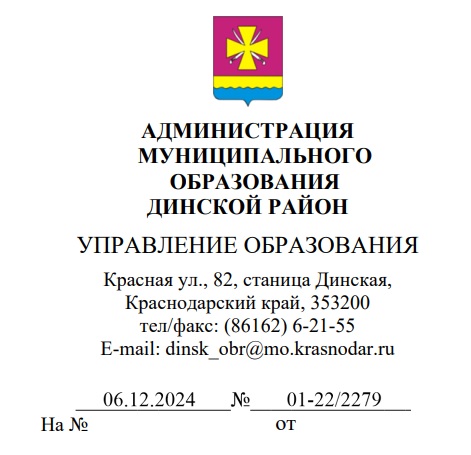 АДМИНИСТРАЦИЯ МУНИЦИПАЛЬНОГО ОБРАЗОВАНИЯ ДИНСКОЙ РАЙОН

УПРАВЛЕНИЕ ОБРАЗОВАНИЯ

Красная ул., 82, станица Динская, Краснодарский край, 353200
тел/факс: (86162) 6-21-55
E-mail: dinsk_obr@mo.krasnodar.ru

06.12.2024 № 01-22/2279
На № от